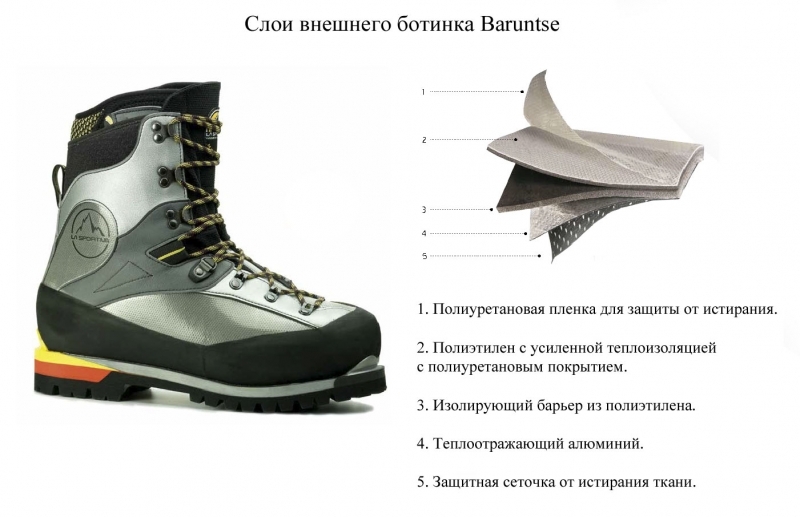 Слои внешнего ботинка Baruntse

LA SPORTIVA

1
2
3
4
5

1. Полиуретановая пленка для защиты от истирания.

2. Полиэтилен с усиленной теплоизоляцией с полиуретановым покрытием.

3. Изолирующий барьер из полиэтилена.

4. Теплоотражающий алюминий.

5. Защитная сеточка от истирания ткани.